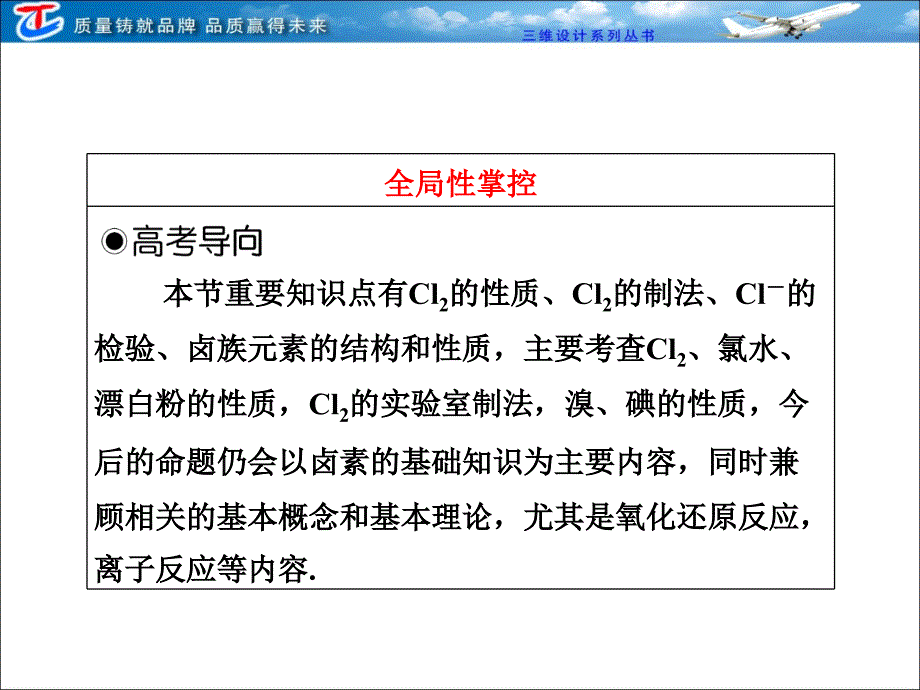 质量铸就品牌 品质赢得未来

三维设计系列丛书

全局性掌控

◉高考导向

本节重要知识点有$Cl_2$的性质、$Cl_2$的制法、$Cl^-$的检验、卤族元素的结构和性质，主要考查$Cl_2$、氯水、漂白粉的性质，$Cl_2$的实验室制法，溴、碘的性质，今后的命题仍会以卤素的基础知识为主要内容，同时兼顾相关的基本概念和基本理论，尤其是氧化还原反应，离子反应等内容.